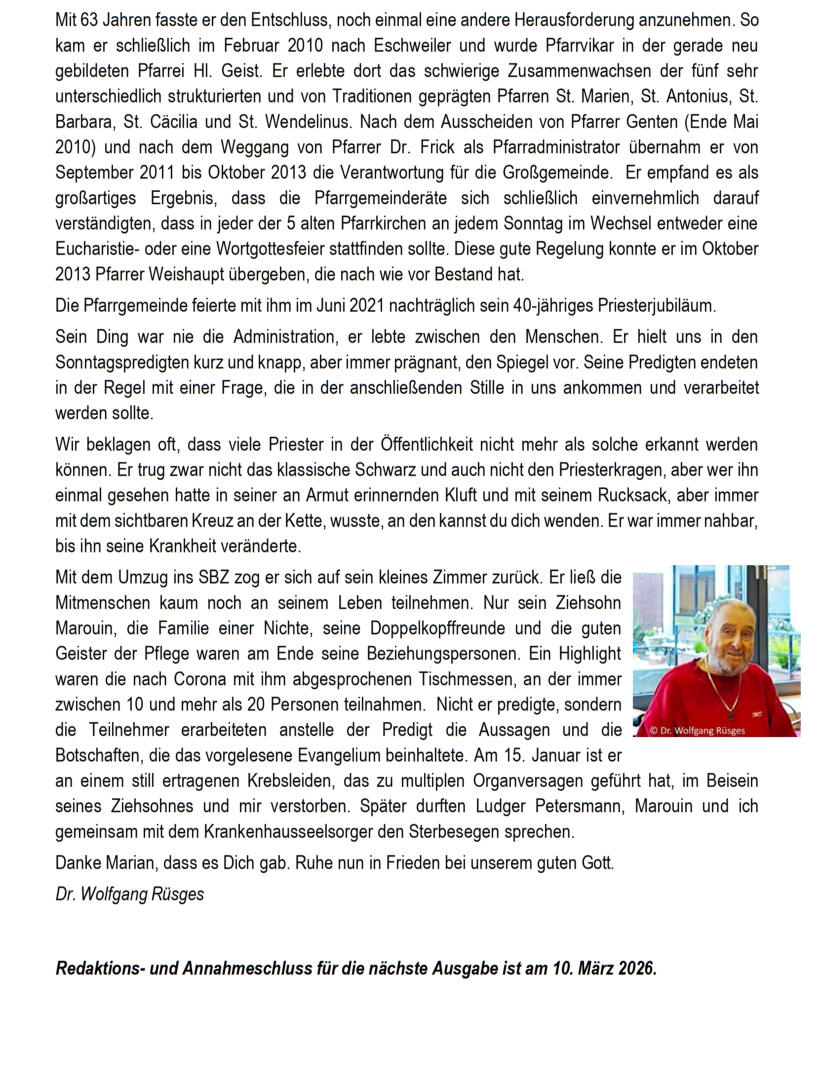 Mit 63 Jahren fasste er den Entschluss, noch einmal eine andere Herausforderung anzunehmen. So kam er schließlich im Februar 2010 nach Eschweiler und wurde Pfarrvikar in der gerade neu gebildeten Pfarrei Hl. Geist. Er erlebte dort das schwierige Zusammenwachsen der fünf sehr unterschiedlich strukturierten und von Traditionen geprägten Pfarren St. Marien, St. Antonius, St. Barbara, St. Cäcilia und St. Wendelinus. Nach dem Ausscheiden von Pfarrer Genten (Ende Mai 2010) und nach dem Weggang von Pfarrer Dr. Frick als Pfarradministrator übernahm er von September 2011 bis Oktober 2013 die Verantwortung für die Großgemeinde. Er empfand es als großartiges Ergebnis, dass die Pfarrgemeinderäte sich schließlich einvernehmlich darauf verständigten, dass in jeder der 5 alten Pfarrkirchen an jedem Sonntag im Wechsel entweder eine Eucharistie- oder eine Wortgottesfeier stattfinden sollte. Diese gute Regelung konnte er im Oktober 2013 Pfarrer Weishaupt übergeben, die nach wie vor Bestand hat.

Die Pfarrgemeinde feierte mit ihm im Juni 2021 nachträglich sein 40-jähriges Priesterjubiläum.

Sein Ding war nie die Administration, er lebte zwischen den Menschen. Er hielt uns in den Sonntagspredigten kurz und knapp, aber immer prägnant, den Spiegel vor. Seine Predigten endeten in der Regel mit einer Frage, die in der anschließenden Stille in uns ankommen und verarbeitet werden sollte.

Wir beklagen oft, dass viele Priester in der Öffentlichkeit nicht mehr als solche erkannt werden können. Er trug zwar nicht das klassische Schwarz und auch nicht den Priesterkragen, aber wer ihn einmal gesehen hatte in seiner an Armut erinnernden Kluft und mit seinem Rucksack, aber immer mit dem sichtbaren Kreuz an der Kette, wusste, an den kannst du dich wenden. Er war immer nahbar, bis ihn seine Krankheit veränderte.

Mit dem Umzug ins SBZ zog er sich auf sein kleines Zimmer zurück. Er ließ die Mitmenschen kaum noch an seinem Leben teilnehmen. Nur sein Ziehsohn Marouin, die Familie einer Nichte, seine Doppelkopffreunde und die guten Geister der Pflege waren am Ende seine Beziehungspersonen. Ein Highlight waren die nach Corona mit ihm abgesprochenen Tischmessen, an der immer zwischen 10 und mehr als 20 Personen teilnahmen. Nicht er predigte, sondern die Teilnehmer erarbeiteten anstelle der Predigt die Aussagen und die Botschaften, die das vorgelesene Evangelium beinhaltete. Am 15. Januar ist er an einem still ertragenen Krebsleiden, das zu multiplen Organversagen geführt hat, im Beisein seines Ziehsohnes und mir verstorben. Später durften Ludger Petersmann, Marouin und ich gemeinsam mit dem Krankenhausseelsorger den Sterbesegen sprechen.

© Dr. Wolfgang Rüsges

Danke Marian, dass es Dich gab. Ruhe nun in Frieden bei unserem guten Gott.

Dr. Wolfgang Rüsges

Redaktions- und Annahmeschluss für die nächste Ausgabe ist am 10. März 2026.